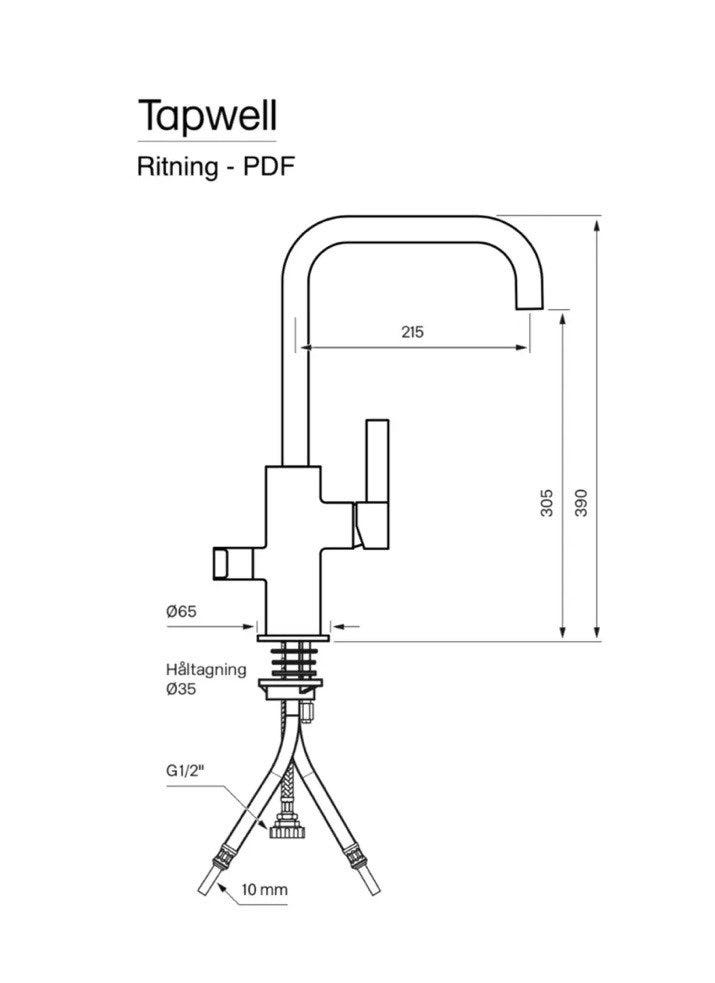 Tapwell

Ritning - PDF

215

305

390

Ø65

Håltagning
Ø35

G1/2"

10 mm